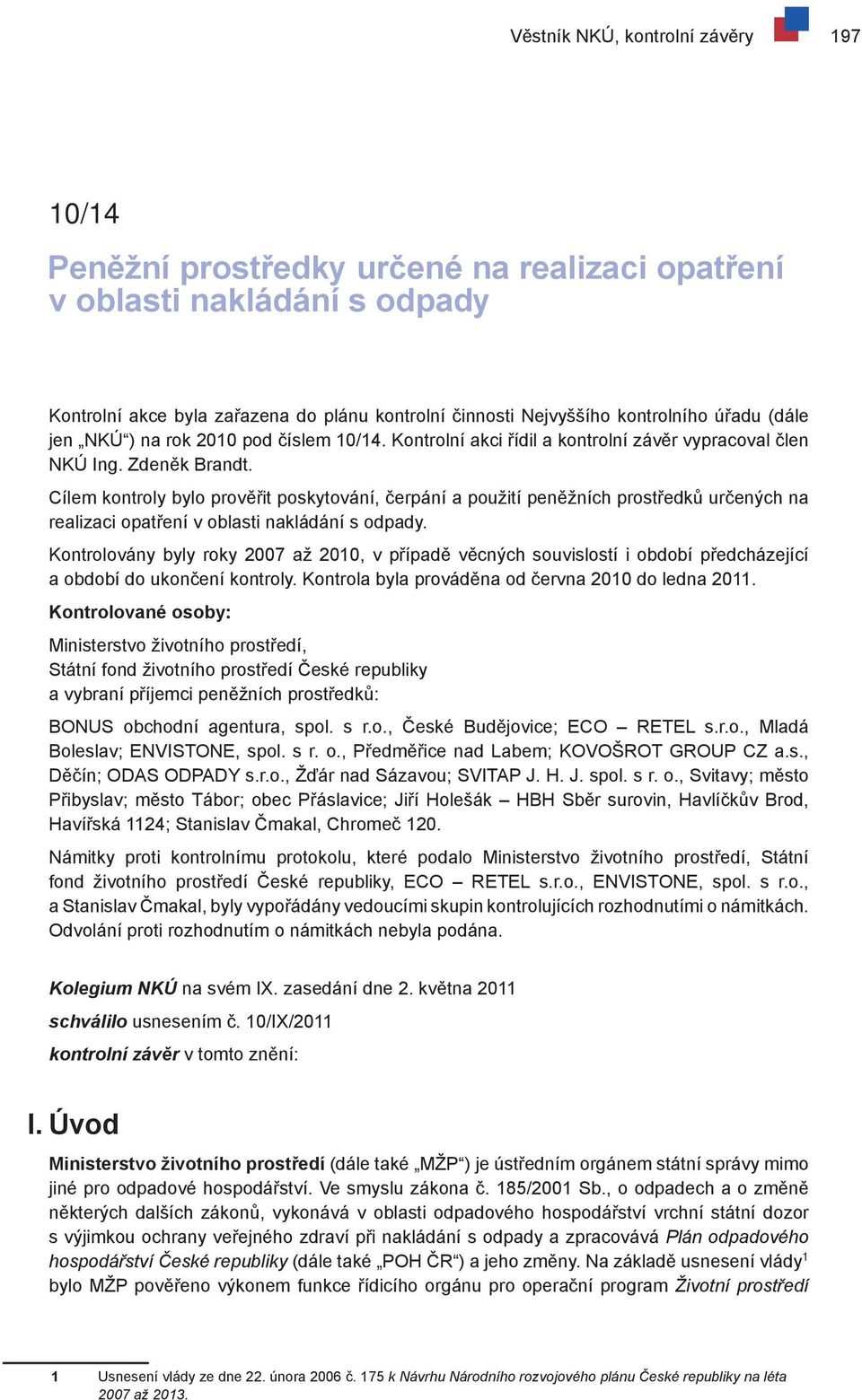 Věstník NKÚ, kontrolní závěry 197

10/14

Peněžní prostředky určené na realizaci opatření v oblasti nakládání s odpady

Kontrolní akce byla zařazena do plánu kontrolní činnosti Nejvyššího kontrolního úřadu (dále jen „NKÚ“) na rok 2010 pod číslem 10/14. Kontrolní akci řídil a kontrolní závěr vypracoval člen NKÚ Ing. Zdeněk Brandt.

Cílem kontroly bylo prověřit poskytování, čerpání a použití peněžních prostředků určených na realizaci opatření v oblasti nakládání s odpady.

Kontrolovány byly roky 2007 až 2010, v případě věcných souvislostí i období předcházející a období do ukončení kontroly. Kontrola byla prováděna od června 2010 do ledna 2011.

Kontrolované osoby:

Ministerstvo životního prostředí,
Státní fond životního prostředí České republiky
a vybraní příjemci peněžních prostředků:

BONUS obchodní agentura, spol. s r.o., České Budějovice; ECO – RETEL s.r.o., Mladá Boleslav; ENVISTONE, spol. s r. o., Předměřice nad Labem; KOVOŠROT GROUP CZ a.s., Děčín; ODAS ODPADY s.r.o., Žďár nad Sázavou; SVITAP J. H. J. spol. s r. o., Svitavy; město Přibyslav; město Tábor; obec Přáslavice; Jiří Holešák – HBH Sběr surovin, Havlíčkův Brod, Havířská 1124; Stanislav Čmakal, Chromeč 120.

Námitky proti kontrolnímu protokolu, které podalo Ministerstvo životního prostředí, Státní fond životního prostředí České republiky, ECO – RETEL s.r.o., ENVISTONE, spol. s r.o., a Stanislav Čmakal, byly vypořádány vedoucími skupin kontrolujících rozhodnutími o námitkách. Odvolání proti rozhodnutím o námitkách nebyla podána.

Kolegium NKÚ na svém IX. zasedání dne 2. května 2011

schválilo usnesením č. 10/IX/2011

kontrolní závěr v tomto znění:

I. Úvod

Ministerstvo životního prostředí (dále také „MŽP“) je ústředním orgánem státní správy mimo jiné pro odpadové hospodářství. Ve smyslu zákona č. 185/2001 Sb., o odpadech a o změně některých dalších zákonů, vykonává v oblasti odpadového hospodářství vrchní státní dozor s výjimkou ochrany veřejného zdraví při nakládání s odpady a zpracovává Plán odpadového hospodářství České republiky (dále také „POH ČR“) a jeho změny. Na základě usnesení vlády$^1$ bylo MŽP pověřeno výkonem funkce řídicího orgánu pro operační program Životní prostředí

1 Usnesení vlády ze dne 22. února 2006 č. 175 k Návrhu Národního rozvojového plánu České republiky na léta 2007 až 2013.